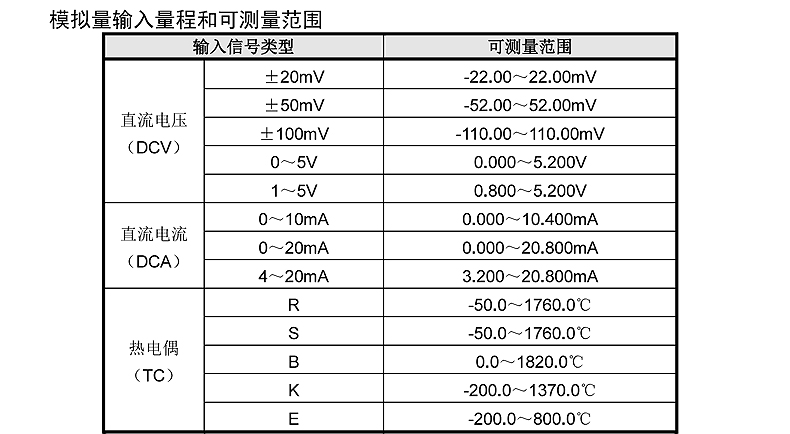 模拟量输入量程和可测量范围

| 输入信号类型 | | 可测量范围 |
|---|---|---|
| 直流电压（DCV） | ±20mV | -22.00～22.00mV |
| | ±50mV | -52.00～52.00mV |
| | ±100mV | -110.00～110.00mV |
| | 0～5V | 0.000～5.200V |
| | 1～5V | 0.800～5.200V |
| 直流电流（DCA） | 0～10mA | 0.000～10.400mA |
| | 0～20mA | 0.000～20.800mA |
| | 4～20mA | 3.200～20.800mA |
| 热电偶（TC） | R | -50.0～1760.0℃ |
| | S | -50.0～1760.0℃ |
| | B | 0.0～1820.0℃ |
| | K | -200.0～1370.0℃ |
| | E | -200.0～800.0℃ |